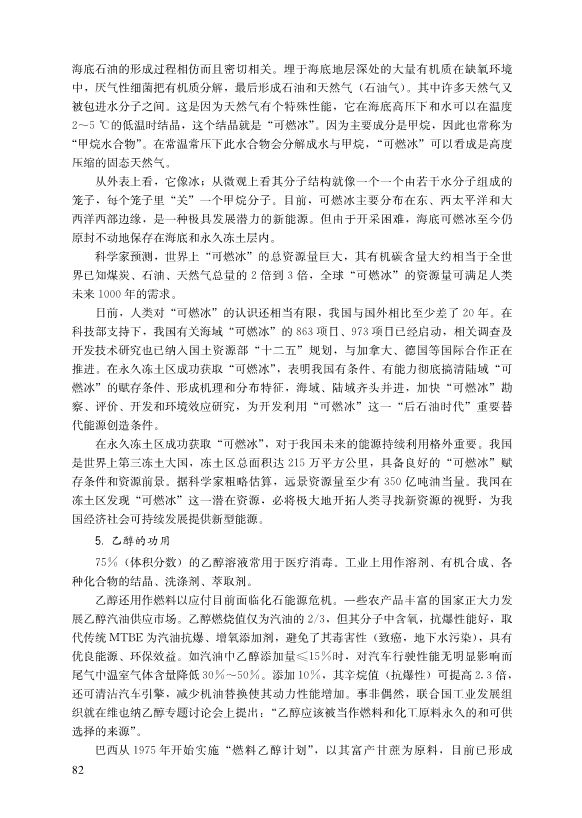 海底石油的形成过程相仿而且密切相关。埋于海底地层深处的大量有机质在缺氧环境中，厌气性细菌把有机质分解，最后形成石油和天然气（石油气）。其中许多天然气又被包进水分子之间。这是因为天然气有个特殊性能，它在海底高压下和水可以在温度2~5 ℃的低温时结晶，这个结晶就是“可燃冰”。因为主要成分是甲烷，因此也常称为“甲烷水合物”。在常温常压下此水合物会分解成水与甲烷，“可燃冰”可以看成是高度压缩的固态天然气。

从外表上看，它像冰；从微观上看其分子结构就像一个一个由若干水分子组成的笼子，每个笼子里“关”一个甲烷分子。目前，可燃冰主要分布在东、西太平洋和大西洋西部边缘，是一种极具发展潜力的新能源。但由于开采困难，海底可燃冰至今仍原封不动地保存在海底和永久冻土层内。

科学家预测，世界上“可燃冰”的总资源量巨大，其有机碳含量大约相当于全世界已知煤炭、石油、天然气总量的2倍到3倍，全球“可燃冰”的资源量可满足人类未来1000年的需求。

目前，人类对“可燃冰”的认识还相当有限，我国与国外相比至少差了20年。在科技部支持下，我国有关海域“可燃冰”的863项目、973项目已经启动，相关调查及开发技术研究也已纳入国土资源部“十二五”规划，与加拿大、德国等国际合作正在推进。在永久冻土区成功获取“可燃冰”，表明我国有条件、有能力彻底搞清陆域“可燃冰”的赋存条件、形成机理和分布特征，海域、陆域齐头并进，加快“可燃冰”勘察、评价、开发和环境效应研究，为开发利用“可燃冰”这一“后石油时代”重要替代能源创造条件。

在永久冻土区成功获取“可燃冰”，对于我国未来的能源持续利用格外重要。我国是世界上第三冻土大国，冻土区总面积达215万平方公里，具备良好的“可燃冰”赋存条件和资源前景。据科学家粗略估算，远景资源量至少有350亿吨油当量。我国在冻土区发现“可燃冰”这一潜在资源，必将极大地开拓人类寻找新资源的视野，为我国经济社会可持续发展提供新型能源。

5. 乙醇的功用

75%（体积分数）的乙醇溶液常用于医疗消毒。工业上用作溶剂、有机合成、各种化合物的结晶、洗涤剂、萃取剂。

乙醇还用作燃料以应付目前面临化石能源危机。一些农产品丰富的国家正大力发展乙醇汽油供应市场。乙醇燃烧值仅为汽油的2/3，但其分子中含氧，抗爆性能好，取代传统MTBE为汽油抗爆、增氧添加剂，避免了其毒害性（致癌，地下水污染），具有优良能源、环保效益。如汽油中乙醇添加量≤15%时，对汽车行驶性能无明显影响而尾气中温室气体含量降低30%~50%。添加10%，其辛烷值（抗爆性）可提高2.3倍，还可清洁汽车引擎，减少机油替换使其动力性能增加。事非偶然，联合国工业发展组织就在维也纳乙醇专题讨论会上提出：“乙醇应该被当作燃料和化工原料永久的和可供选择的来源”。

巴西从1975年开始实施“燃料乙醇计划”，以其富产甘蔗为原料，目前已形成

82